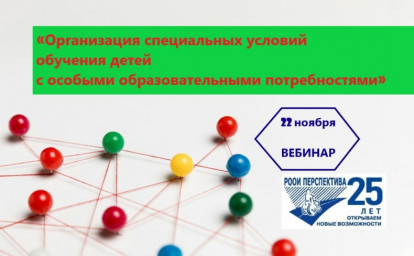 «Организация специальных условий обучения детей с особыми образовательными потребностями»

22 ноября

ВЕБИНАР

РООИ ПЕРСПЕКТИВА 25 ЛЕТ ОТКРЫВАЕМ НОВЫЕ ВОЗМОЖНОСТИ